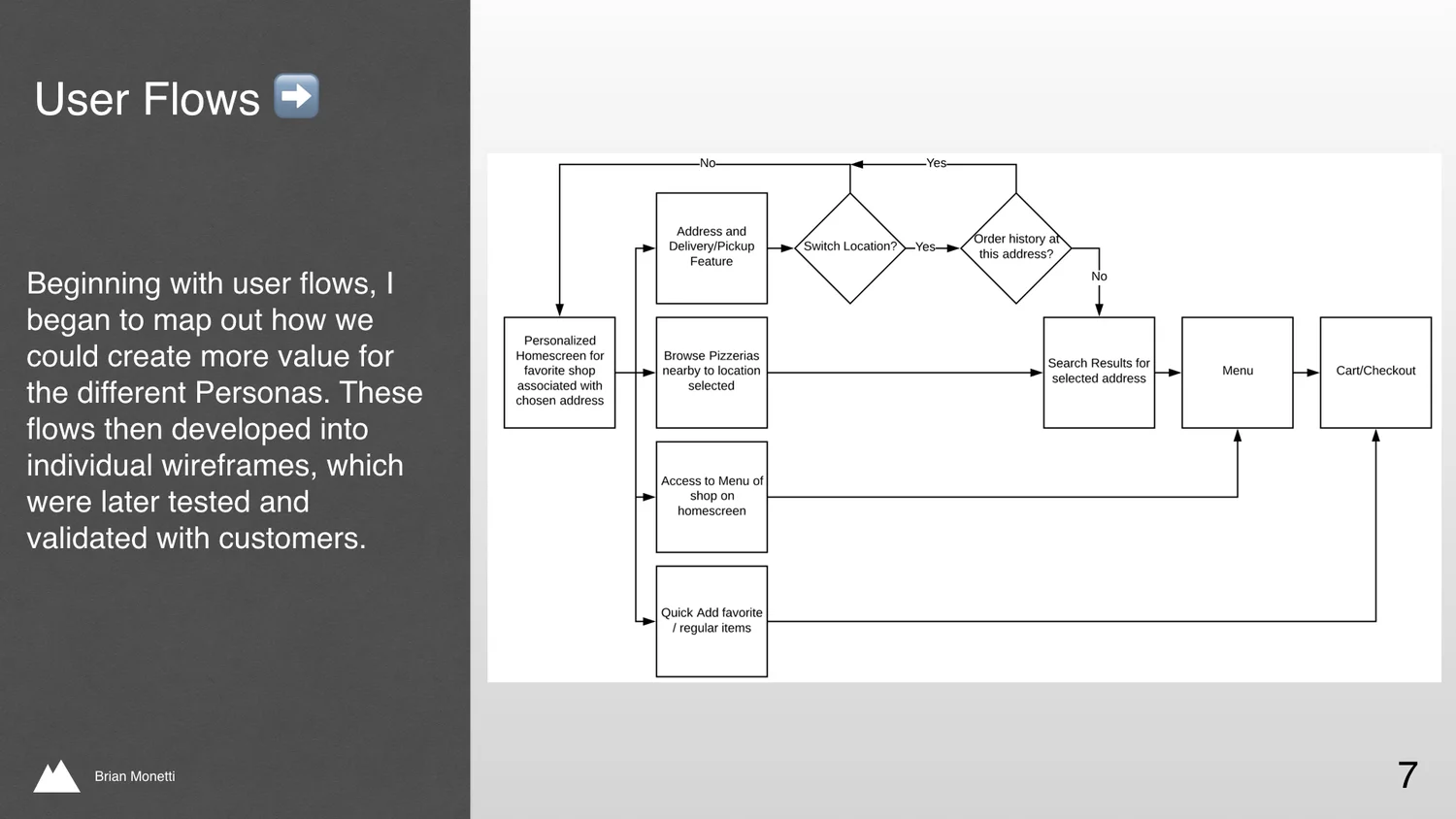 User Flows ➡️

Beginning with user flows, I began to map out how we could create more value for the different Personas. These flows then developed into individual wireframes, which were later tested and validated with customers.

Brian Monetti

No

Yes

Address and Delivery/Pickup Feature

Switch Location?

Yes

Order history at this address?

No

Personalized Homescreen for favorite shop associated with chosen address

Browse Pizzerias nearby to location selected

Search Results for selected address

Menu

Cart/Checkout

Access to Menu of shop on homescreen

Quick Add favorite / regular items

7